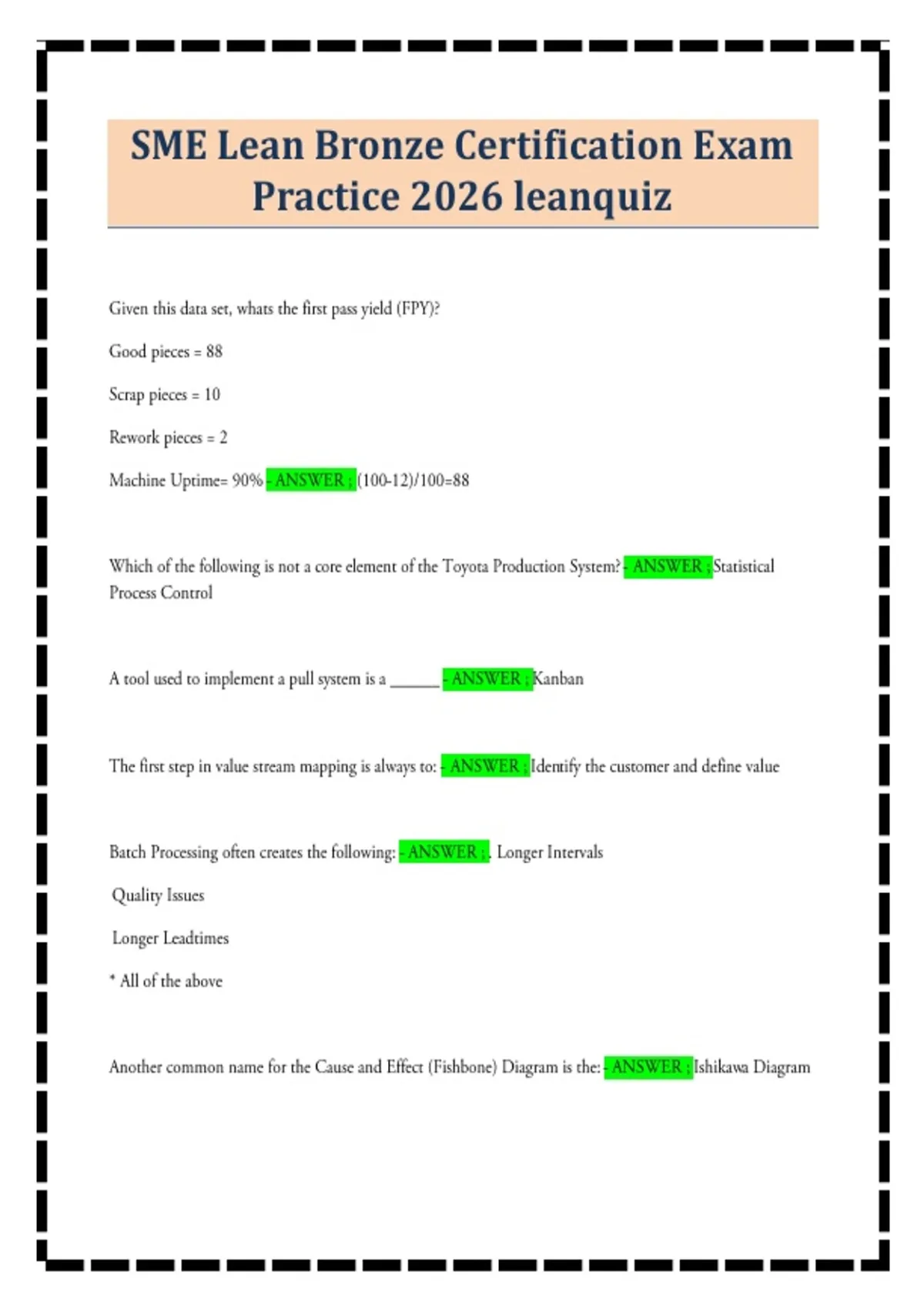 SME Lean Bronze Certification Exam Practice 2026 leanquiz

Given this data set, whats the first pass yield (FPY)?

Good pieces = 88

Scrap pieces = 10

Rework pieces = 2

Machine Uptime= 90% - ANSWER ; (100-12)/100=88

Which of the following is not a core element of the Toyota Production System? - ANSWER ; Statistical Process Control

A tool used to implement a pull system is a ______ - ANSWER ; Kanban

The first step in value stream mapping is always to: - ANSWER ; Identify the customer and define value

Batch Processing often creates the following: - ANSWER ; . Longer Intervals

Quality Issues

Longer Leadtimes

* All of the above

Another common name for the Cause and Effect (Fishbone) Diagram is the: - ANSWER ; Ishikawa Diagram